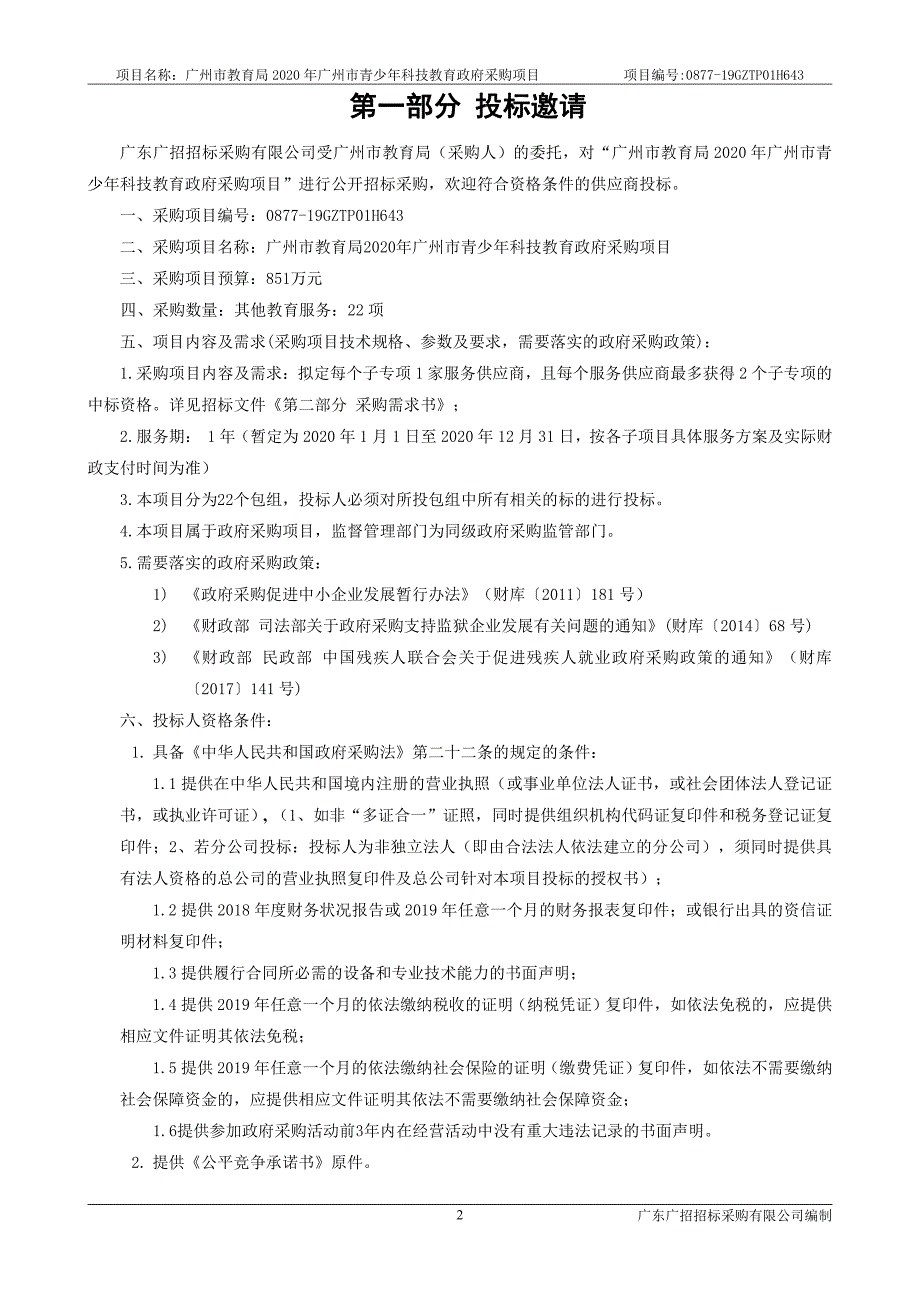 项目名称：广州市教育局 2020 年广州市青少年科技教育政府采购项目 项目编号:0877-19GZTP01H643

第一部分 投标邀请

广东广招招标采购有限公司受广州市教育局（采购人）的委托，对“广州市教育局 2020 年广州市青少年科技教育政府采购项目”进行公开招标采购，欢迎符合资格条件的供应商投标。

一、采购项目编号：0877-19GZTP01H643

二、采购项目名称：广州市教育局2020年广州市青少年科技教育政府采购项目

三、采购项目预算：851万元

四、采购数量：其他教育服务：22 项

五、项目内容及需求(采购项目技术规格、参数及要求，需要落实的政府采购政策)：

1.采购项目内容及需求：拟定每个子专项 1 家服务供应商，且每个服务供应商最多获得 2 个子专项的中标资格。详见招标文件《第二部分 采购需求书》；

2.服务期： 1 年（暂定为 2020 年 1 月 1 日至 2020 年 12 月 31 日，按各子项目具体服务方案及实际财政支付时间为准）

3.本项目分为22个包组，投标人必须对所投包组中所有相关的标的进行投标。

4.本项目属于政府采购项目，监督管理部门为同级政府采购监管部门。

5.需要落实的政府采购政策：

1) 《政府采购促进中小企业发展暂行办法》（财库〔2011〕181 号）

2) 《财政部 司法部关于政府采购支持监狱企业发展有关问题的通知》(财库〔2014〕68 号)

3) 《财政部 民政部 中国残疾人联合会关于促进残疾人就业政府采购政策的通知》（财库〔2017〕141 号）

六、投标人资格条件：

1. 具备《中华人民共和国政府采购法》第二十二条的规定的条件：

1.1 提供在中华人民共和国境内注册的营业执照（或事业单位法人证书，或社会团体法人登记证书，或执业许可证），（1、如非“多证合一”证照，同时提供组织机构代码证复印件和税务登记证复印件；2、若分公司投标：投标人为非独立法人（即由合法法人依法建立的分公司），须同时提供具有法人资格的总公司的营业执照复印件及总公司针对本项目投标的授权书）；

1.2 提供 2018 年度财务状况报告或 2019 年任意一个月的财务报表复印件；或银行出具的资信证明材料复印件；

1.3 提供履行合同所必需的设备和专业技术能力的书面声明；

1.4 提供 2019 年任意一个月的依法缴纳税收的证明（纳税凭证）复印件，如依法免税的，应提供相应文件证明其依法免税；

1.5 提供 2019 年任意一个月的依法缴纳社会保险的证明（缴费凭证）复印件，如依法不需要缴纳社会保障资金的，应提供相应文件证明其依法不需要缴纳社会保障资金；

1.6提供参加政府采购活动前3年内在经营活动中没有重大违法记录的书面声明。

2. 提供《公平竞争承诺书》原件。

2 广东广招招标采购有限公司编制